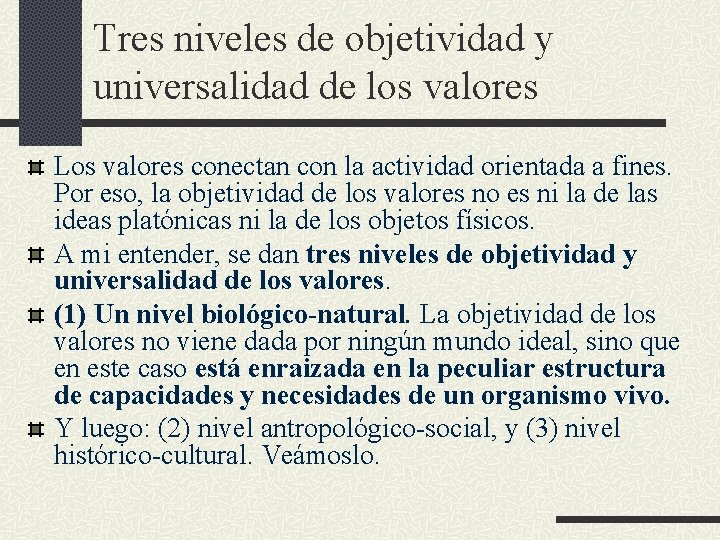 Tres niveles de objetividad y universalidad de los valores

Los valores conectan con la actividad orientada a fines. Por eso, la objetividad de los valores no es ni la de las ideas platónicas ni la de los objetos físicos.

A mi entender, se dan tres niveles de objetividad y universalidad de los valores.

(1) Un nivel biológico-natural. La objetividad de los valores no viene dada por ningún mundo ideal, sino que en este caso está enraizada en la peculiar estructura de capacidades y necesidades de un organismo vivo.

Y luego: (2) nivel antropológico-social, y (3) nivel histórico-cultural. Veámoslo.